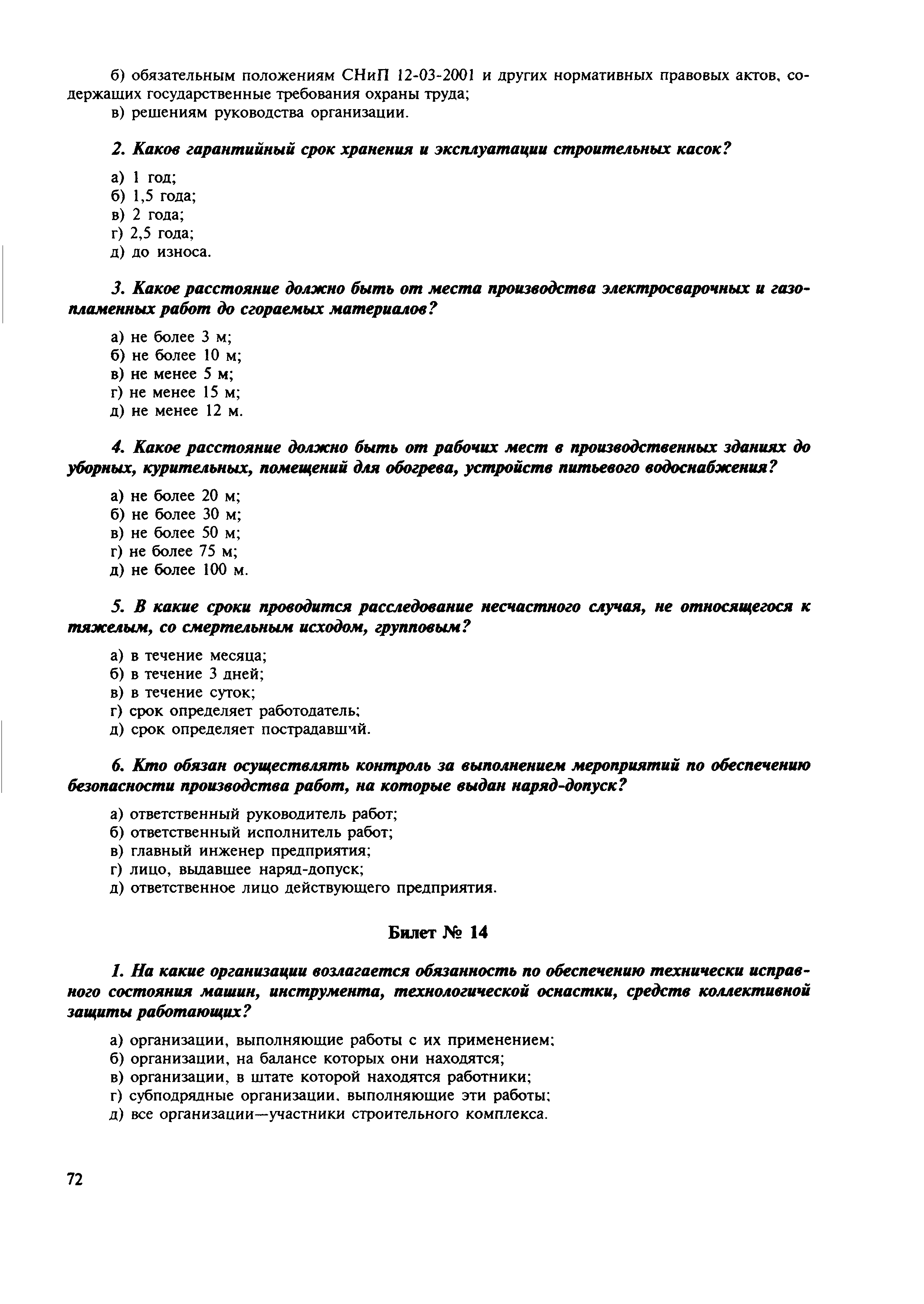 б) обязательным положениям СНиП 12-03-2001 и других нормативных правовых актов, содержащих государственные требования охраны труда;
в) решениям руководства организации.

2. Каков гарантийный срок хранения и эксплуатации строительных касок?

а) 1 год;
б) 1,5 года;
в) 2 года;
г) 2,5 года;
д) до износа.

3. Какое расстояние должно быть от места производства электросварочных и газопламенных работ до сгораемых материалов?

а) не более 3 м;
б) не более 10 м;
в) не менее 5 м;
г) не менее 15 м;
д) не менее 12 м.

4. Какое расстояние должно быть от рабочих мест в производственных зданиях до уборных, курительных, помещений для обогрева, устройств питьевого водоснабжения?

а) не более 20 м;
б) не более 30 м;
в) не более 50 м;
г) не более 75 м;
д) не более 100 м.

5. В какие сроки проводится расследование несчастного случая, не относящегося к тяжелым, со смертельным исходом, групповым?

а) в течение месяца;
б) в течение 3 дней;
в) в течение суток;
г) срок определяет работодатель;
д) срок определяет пострадавший.

6. Кто обязан осуществлять контроль за выполнением мероприятий по обеспечению безопасности производства работ, на которые выдан наряд-допуск?

а) ответственный руководитель работ;
б) ответственный исполнитель работ;
в) главный инженер предприятия;
г) лицо, выдавшее наряд-допуск;
д) ответственное лицо действующего предприятия.

Билет № 14

1. На какие организации возлагается обязанность по обеспечению технически исправного состояния машин, инструмента, технологической оснастки, средств коллективной защиты работающих?

а) организации, выполняющие работы с их применением;
б) организации, на балансе которых они находятся;
в) организации, в штате которой находятся работники;
г) субподрядные организации, выполняющие эти работы;
д) все организации—участники строительного комплекса.

72